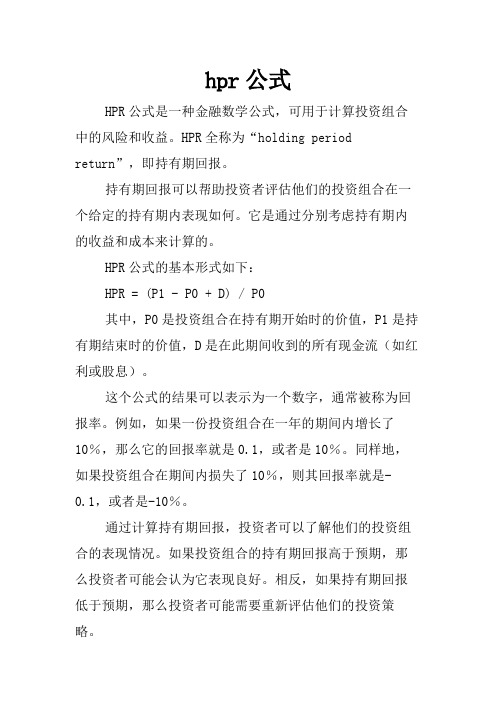 hpr 公式

HPR 公式是一种金融数学公式，可用于计算投资组合中的风险和收益。HPR 全称为“holding period return”，即持有期回报。

持有期回报可以帮助投资者评估他们的投资组合在一个给定的持有期内表现如何。它是通过分别考虑持有期内的收益和成本来计算的。

HPR 公式的基本形式如下：

HPR = (P1 - P0 + D) / P0

其中，P0 是投资组合在持有期开始时的价值，P1 是持有期结束时的价值，D 是在此期间收到的所有现金流（如红利或股息）。

这个公式的结果可以表示为一个数字，通常被称为回报率。例如，如果一份投资组合在一年的期间内增长了 10%，那么它的回报率就是 0.1，或者是 10%。同样地，如果投资组合在期间内损失了 10%，则其回报率就是-0.1，或者是-10%。

通过计算持有期回报，投资者可以了解他们的投资组合的表现情况。如果投资组合的持有期回报高于预期，那么投资者可能会认为它表现良好。相反，如果持有期回报低于预期，那么投资者可能需要重新评估他们的投资策略。